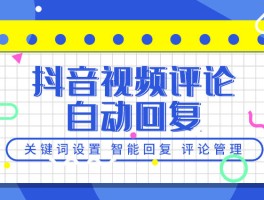 抖音视频评论
自动回复

关键词设置 智能回复 评论管理